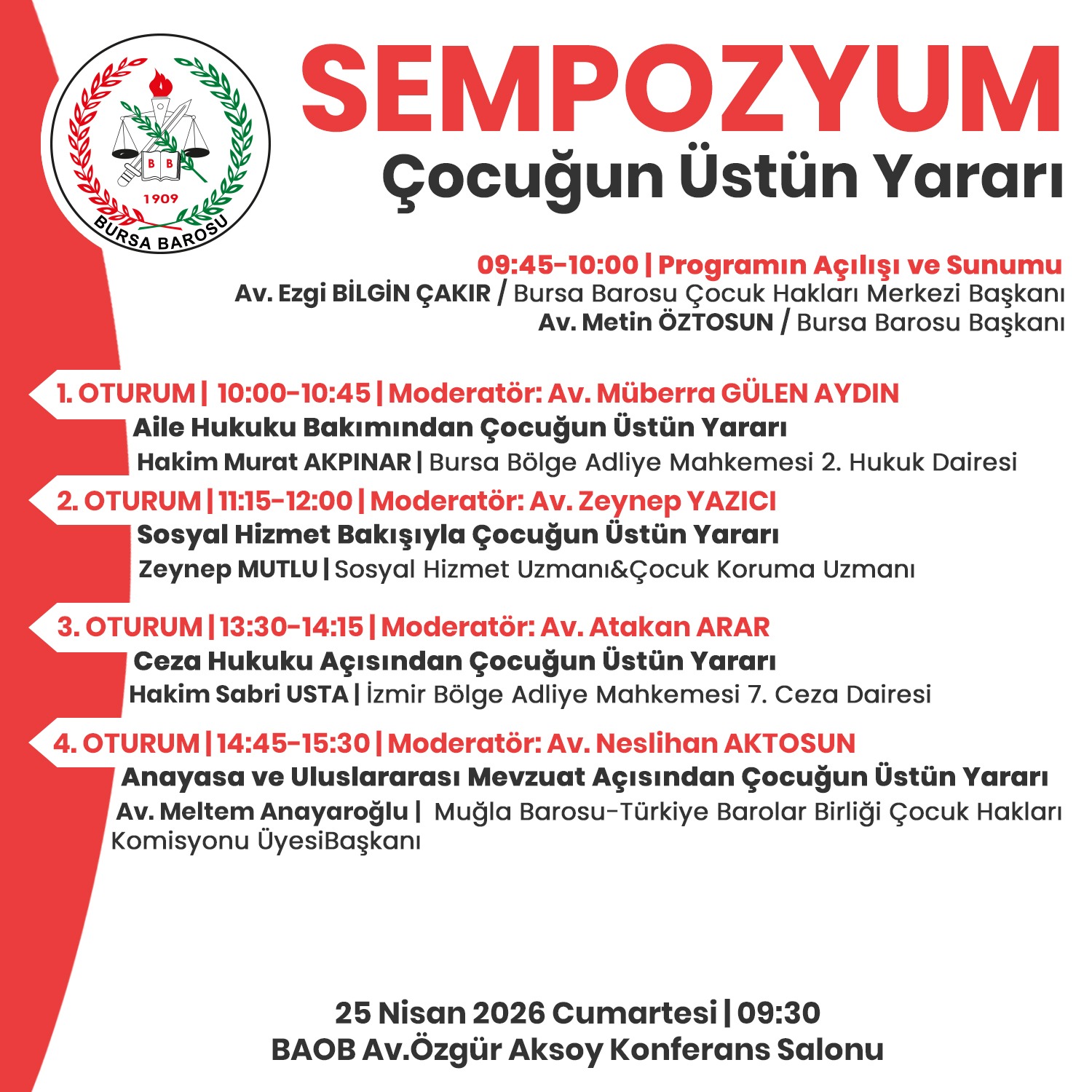 B B
1909
BURSA BAROSU

SEMPOZYUM
Çocuğun Üstün Yararı

09:45-10:00 | Programın Açılışı ve Sunumu
Av. Ezgi BİLGİN ÇAKIR / Bursa Barosu Çocuk Hakları Merkezi Başkanı
Av. Metin ÖZTOSUN / Bursa Barosu Başkanı

1. OTURUM | 10:00-10:45 | Moderatör: Av. Müberra GÜLEN AYDIN
Aile Hukuku Bakımından Çocuğun Üstün Yararı
Hakim Murat AKPINAR | Bursa Bölge Adliye Mahkemesi 2. Hukuk Dairesi

2. OTURUM | 11:15-12:00 | Moderatör: Av. Zeynep YAZICI
Sosyal Hizmet Bakışıyla Çocuğun Üstün Yararı
Zeynep MUTLU | Sosyal Hizmet Uzmanı&Çocuk Koruma Uzmanı

3. OTURUM | 13:30-14:15 | Moderatör: Av. Atakan ARAR
Ceza Hukuku Açısından Çocuğun Üstün Yararı
Hakim Sabri USTA | İzmir Bölge Adliye Mahkemesi 7. Ceza Dairesi

4. OTURUM | 14:45-15:30 | Moderatör: Av. Neslihan AKTOSUN
Anayasa ve Uluslararası Mevzuat Açısından Çocuğun Üstün Yararı
Av. Meltem Anayaroğlu | Muğla Barosu-Türkiye Barolar Birliği Çocuk Hakları Komisyonu ÜyesiBaşkanı

25 Nisan 2026 Cumartesi | 09:30
BAOB Av.Özgür Aksoy Konferans Salonu